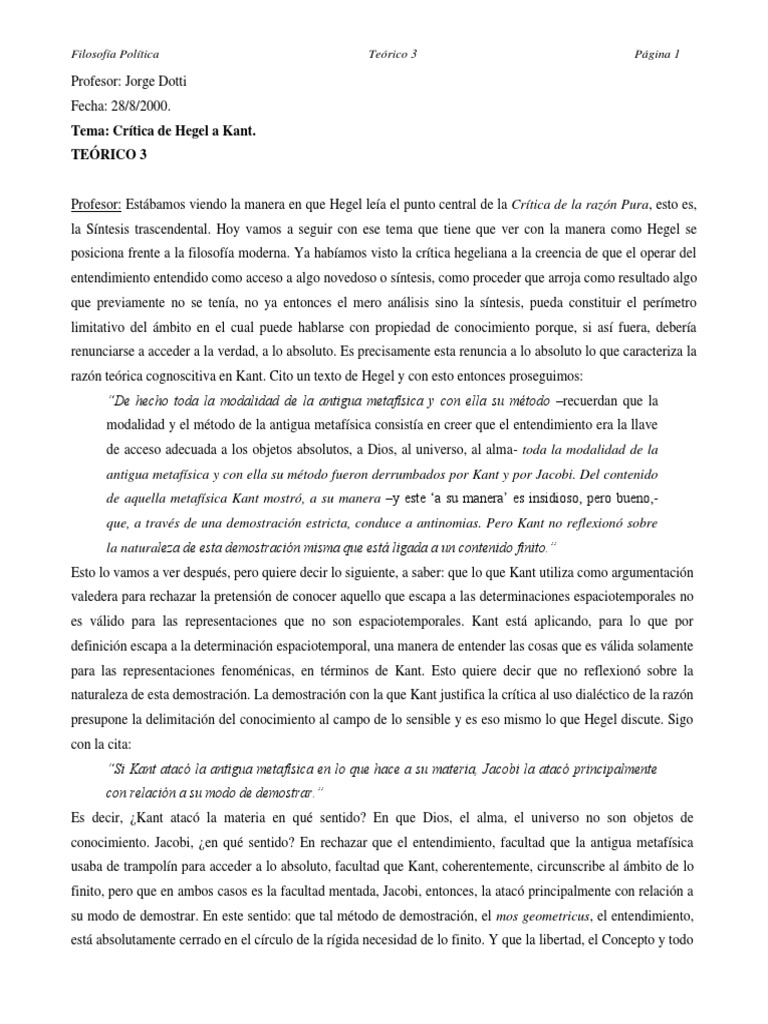 Filosofía Política Teórico 3 Página 1

Profesor: Jorge Dotti
Fecha: 28/8/2000.
Tema: Crítica de Hegel a Kant.
TEÓRICO 3

Profesor: Estábamos viendo la manera en que Hegel leía el punto central de la Crítica de la razón Pura, esto es, la Síntesis trascendental. Hoy vamos a seguir con ese tema que tiene que ver con la manera como Hegel se posiciona frente a la filosofía moderna. Ya habíamos visto la crítica hegeliana a la creencia de que el operar del entendimiento entendido como acceso a algo novedoso o síntesis, como proceder que arroja como resultado algo que previamente no se tenía, no ya entonces el mero análisis sino la síntesis, pueda constituir el perímetro limitativo del ámbito en el cual puede hablarse con propiedad de conocimiento porque, si así fuera, debería renunciarse a acceder a la verdad, a lo absoluto. Es precisamente esta renuncia a lo absoluto lo que caracteriza la razón teórica cognoscitiva en Kant. Cito un texto de Hegel y con esto entonces proseguimos:

"De hecho toda la modalidad de la antigua metafísica y con ella su método –recuerdan que la modalidad y el método de la antigua metafísica consistía en creer que el entendimiento era la llave de acceso adecuada a los objetos absolutos, a Dios, al universo, al alma- toda la modalidad de la antigua metafísica y con ella su método fueron derrumbados por Kant y por Jacobi. Del contenido de aquella metafísica Kant mostró, a su manera –y este 'a su manera' es insidioso, pero bueno,- que, a través de una demostración estricta, conduce a antinomias. Pero Kant no reflexionó sobre la naturaleza de esta demostración misma que está ligada a un contenido finito."

Esto lo vamos a ver después, pero quiere decir lo siguiente, a saber: que lo que Kant utiliza como argumentación valedera para rechazar la pretensión de conocer aquello que escapa a las determinaciones espaciotemporales no es válido para las representaciones que no son espaciotemporales. Kant está aplicando, para lo que por definición escapa a la determinación espaciotemporal, una manera de entender las cosas que es válida solamente para las representaciones fenoménicas, en términos de Kant. Esto quiere decir que no reflexionó sobre la naturaleza de esta demostración. La demostración con la que Kant justifica la crítica al uso dialéctico de la razón presupone la delimitación del conocimiento al campo de lo sensible y es eso mismo lo que Hegel discute. Sigo con la cita:

"Si Kant atacó la antigua metafísica en lo que hace a su materia, Jacobi la atacó principalmente con relación a su modo de demostrar."

Es decir, ¿Kant atacó la materia en qué sentido? En que Dios, el alma, el universo no son objetos de conocimiento. Jacobi, ¿en qué sentido? En rechazar que el entendimiento, facultad que la antigua metafísica usaba de trampolín para acceder a lo absoluto, facultad que Kant, coherentemente, circunscribe al ámbito de lo finito, pero que en ambos casos es la facultad mentada, Jacobi, entonces, la atacó principalmente con relación a su modo de demostrar. En este sentido: que tal método de demostración, el mos geometricus, el entendimiento, está absolutamente cerrado en el círculo de la rígida necesidad de lo finito. Y que la libertad, el Concepto y todo